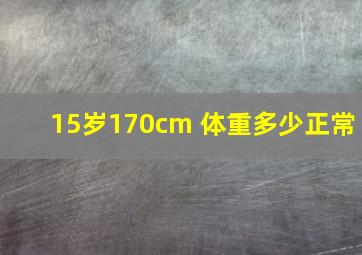 15岁170cm 体重多少正常